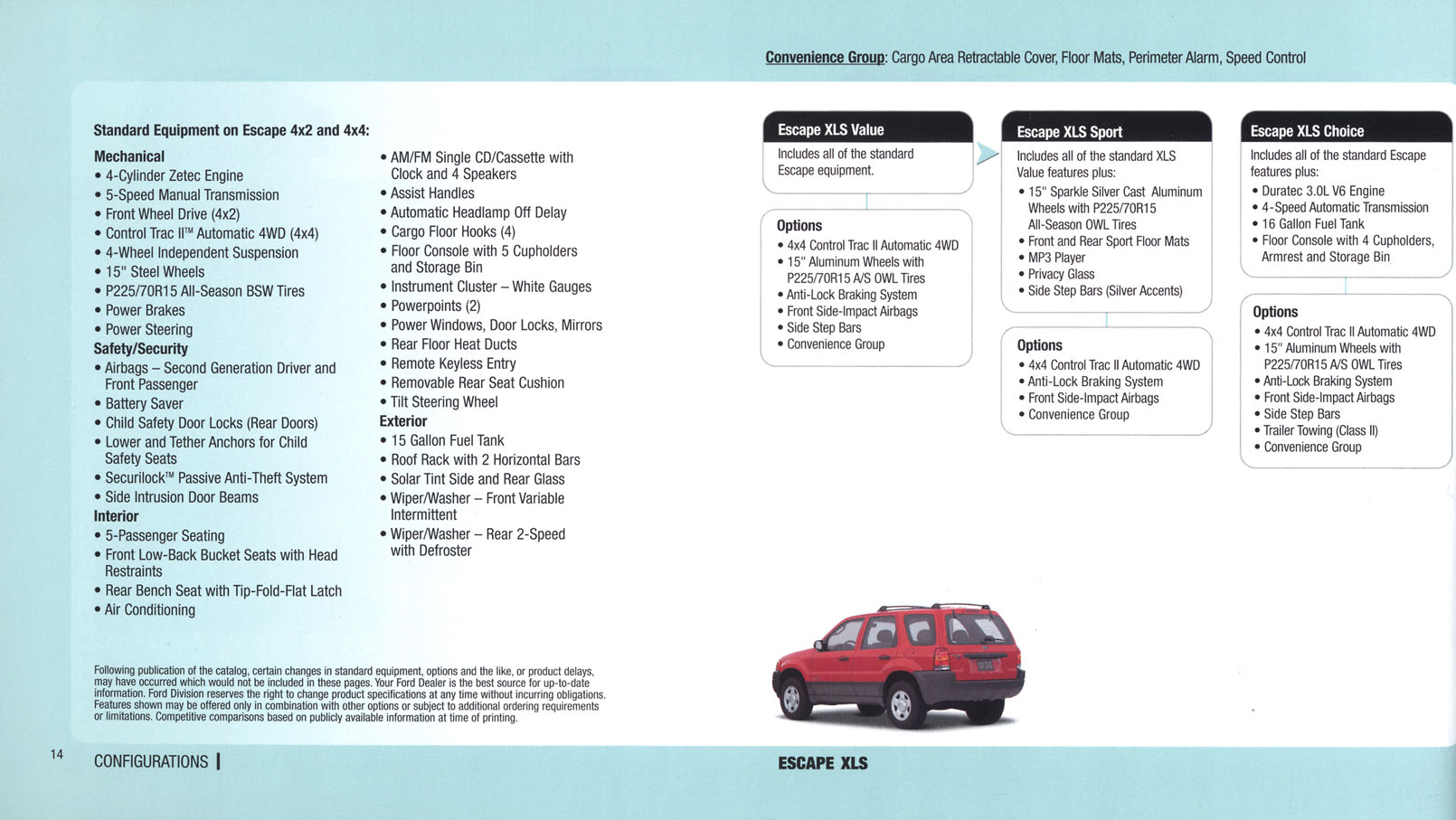 Convenience Group: Cargo Area Retractable Cover, Floor Mats, Perimeter Alarm, Speed Control

Standard Equipment on Escape 4x2 and 4x4:

Mechanical
• 4-Cylinder Zetec Engine
• 5-Speed Manual Transmission
• Front Wheel Drive (4x2)
• Control Trac II™ Automatic 4WD (4x4)
• 4-Wheel Independent Suspension
• 15" Steel Wheels
• P225/70R15 All-Season BSW Tires
• Power Brakes
• Power Steering
Safety/Security
• Airbags – Second Generation Driver and Front Passenger
• Battery Saver
• Child Safety Door Locks (Rear Doors)
• Lower and Tether Anchors for Child Safety Seats
• Securilock™ Passive Anti-Theft System
• Side Intrusion Door Beams
Interior
• 5-Passenger Seating
• Front Low-Back Bucket Seats with Head Restraints
• Rear Bench Seat with Tip-Fold-Flat Latch
• Air Conditioning

• AM/FM Single CD/Cassette with Clock and 4 Speakers
• Assist Handles
• Automatic Headlamp Off Delay
• Cargo Floor Hooks (4)
• Floor Console with 5 Cupholders and Storage Bin
• Instrument Cluster – White Gauges
• Powerpoints (2)
• Power Windows, Door Locks, Mirrors
• Rear Floor Heat Ducts
• Remote Keyless Entry
• Removable Rear Seat Cushion
• Tilt Steering Wheel
Exterior
• 15 Gallon Fuel Tank
• Roof Rack with 2 Horizontal Bars
• Solar Tint Side and Rear Glass
• Wiper/Washer – Front Variable Intermittent
• Wiper/Washer – Rear 2-Speed with Defroster

Following publication of the catalog, certain changes in standard equipment, options and the like, or product delays, may have occurred which would not be included in these pages. Your Ford Dealer is the best source for up-to-date information. Ford Division reserves the right to change product specifications at any time without incurring obligations. Features shown may be offered only in combination with other options or subject to additional ordering requirements or limitations. Competitive comparisons based on publicly available information at time of printing.

Escape XLS Value
Includes all of the standard Escape equipment.

Options
• 4x4 Control Trac II Automatic 4WD
• 15" Aluminum Wheels with P225/70R15 A/S OWL Tires
• Anti-Lock Braking System
• Front Side-Impact Airbags
• Side Step Bars
• Convenience Group

Escape XLS Sport
Includes all of the standard XLS Value features plus:
• 15" Sparkle Silver Cast Aluminum Wheels with P225/70R15 All-Season OWL Tires
• Front and Rear Sport Floor Mats
• MP3 Player
• Privacy Glass
• Side Step Bars (Silver Accents)

Options
• 4x4 Control Trac II Automatic 4WD
• Anti-Lock Braking System
• Front Side-Impact Airbags
• Convenience Group

Escape XLS Choice
Includes all of the standard Escape features plus:
• Duratec 3.0L V6 Engine
• 4-Speed Automatic Transmission
• 16 Gallon Fuel Tank
• Floor Console with 4 Cupholders, Armrest and Storage Bin

Options
• 4x4 Control Trac II Automatic 4WD
• 15" Aluminum Wheels with P225/70R15 A/S OWL Tires
• Anti-Lock Braking System
• Front Side-Impact Airbags
• Side Step Bars
• Trailer Towing (Class II)
• Convenience Group

14 CONFIGURATIONS |

ESCAPE XLS